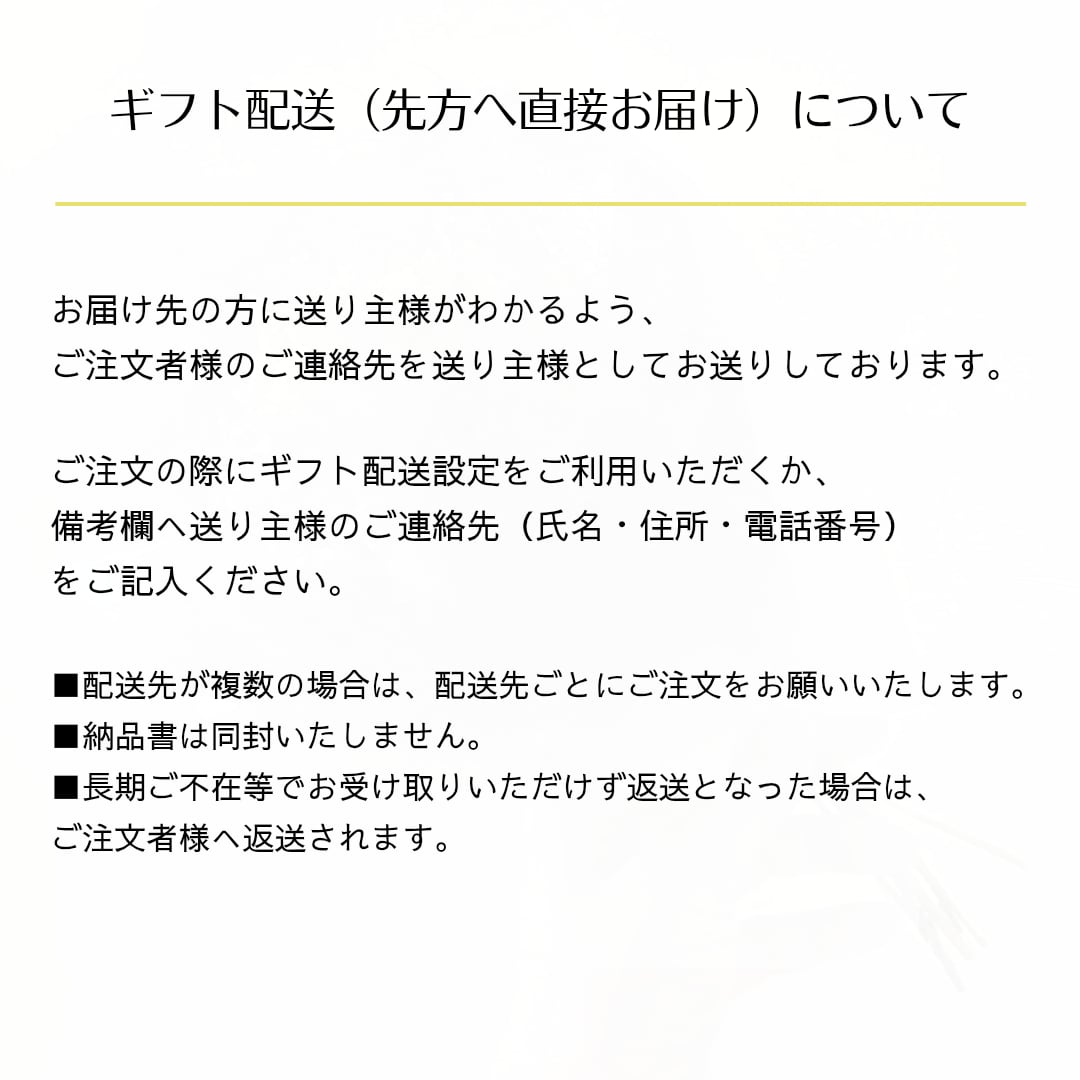 ギフト配送（先方へ直接お届け）について

お届け先の方に送り主様がわかるよう、
ご注文者様のご連絡先を送り主様としてお送りしております。

ご注文の際にギフト配送設定をご利用いただくか、
備考欄へ送り主様のご連絡先（氏名・住所・電話番号）
をご記入ください。

■配送先が複数の場合は、配送先ごとにご注文をお願いいたします。
■納品書は同封いたしません。
■長期ご不在等でお受け取りいただけず返送となった場合は、
ご注文者様へ返送されます。